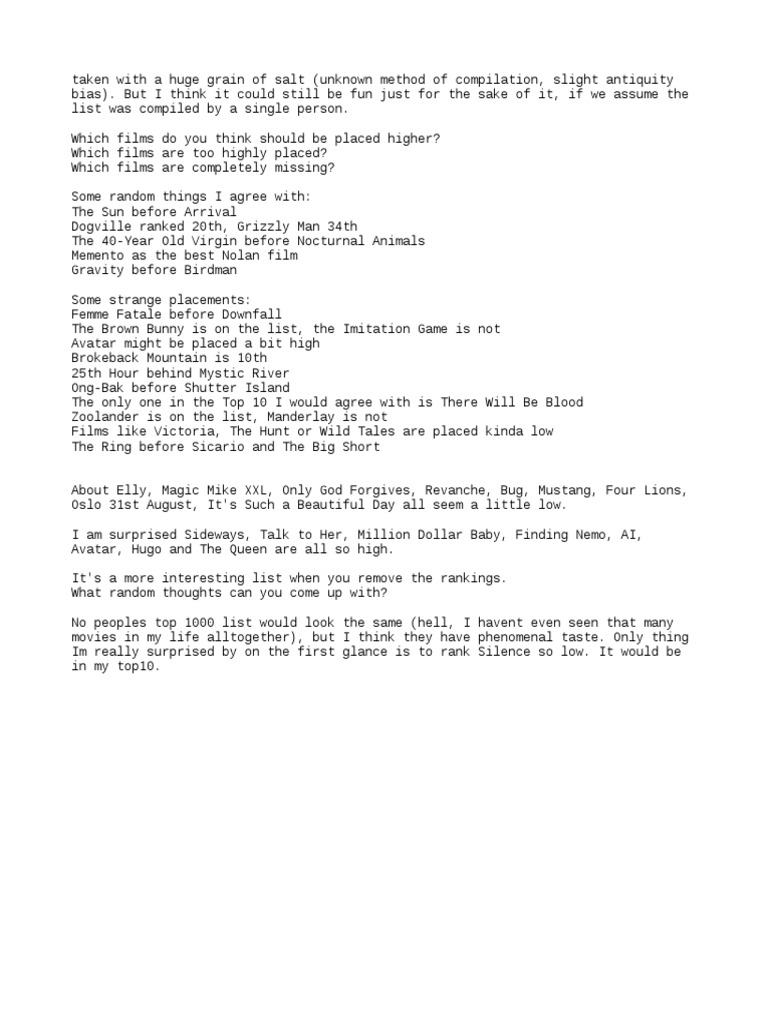 taken with a huge grain of salt (unknown method of compilation, slight antiquity bias). But I think it could still be fun just for the sake of it, if we assume the list was compiled by a single person.

Which films do you think should be placed higher?
Which films are too highly placed?
Which films are completely missing?

Some random things I agree with:
The Sun before Arrival
Dogville ranked 20th, Grizzly Man 34th
The 40-Year Old Virgin before Nocturnal Animals
Memento as the best Nolan film
Gravity before Birdman

Some strange placements:
Femme Fatale before Downfall
The Brown Bunny is on the list, the Imitation Game is not
Avatar might be placed a bit high
Brokeback Mountain is 10th
25th Hour behind Mystic River
Ong-Bak before Shutter Island
The only one in the Top 10 I would agree with is There Will Be Blood
Zoolander is on the list, Manderlay is not
Films like Victoria, The Hunt or Wild Tales are placed kinda low
The Ring before Sicario and The Big Short

About Elly, Magic Mike XXL, Only God Forgives, Revanche, Bug, Mustang, Four Lions, Oslo 31st August, It's Such a Beautiful Day all seem a little low.

I am surprised Sideways, Talk to Her, Million Dollar Baby, Finding Nemo, AI, Avatar, Hugo and The Queen are all so high.

It's a more interesting list when you remove the rankings.
What random thoughts can you come up with?

No peoples top 1000 list would look the same (hell, I havent even seen that many movies in my life alltogether), but I think they have phenomenal taste. Only thing Im really surprised by on the first glance is to rank Silence so low. It would be in my top10.